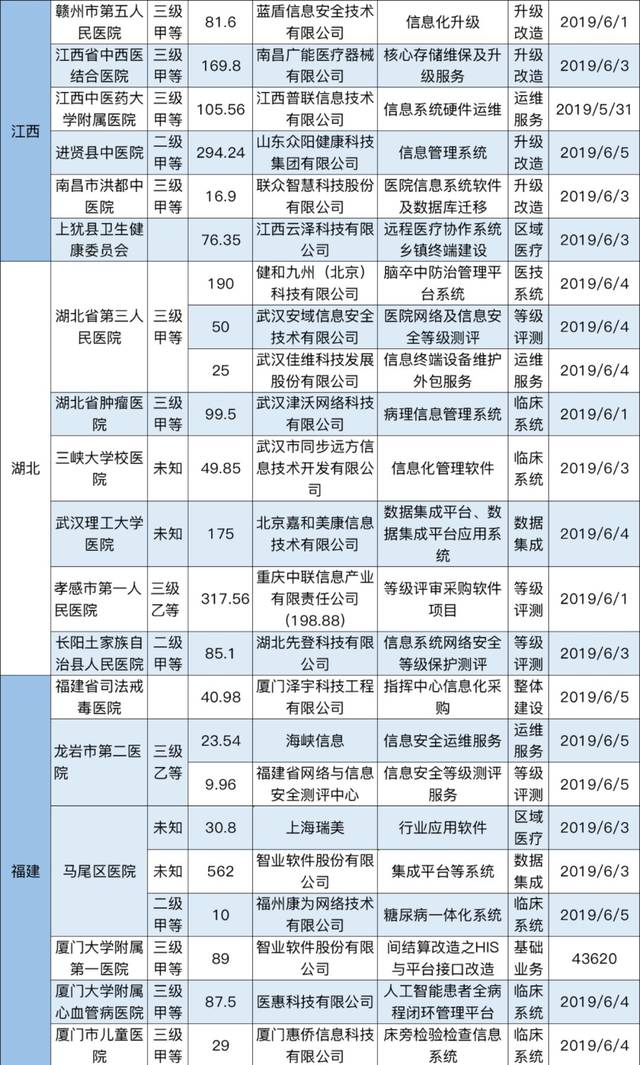 | | | | | | | | |
|---|---|---|---|---|---|---|---|
| 江西 | 赣州市第五人民医院 | 三级甲等 | 81.6 | 蓝盾信息安全技术有限公司 | 信息化升级 | 升级改造 | 2019/6/1 |
| | 江西省中西医结合医院 | 三级甲等 | 169.8 | 南昌广能医疗器械有限公司 | 核心存储维保及升级服务 | 升级改造 | 2019/6/3 |
| | 江西中医药大学附属医院 | 三级甲等 | 105.56 | 江西普联信息技术有限公司 | 信息系统硬件运维 | 运维服务 | 2019/5/31 |
| | 进贤县中医院 | 二级甲等 | 294.24 | 山东众阳健康科技集团有限公司 | 信息管理系统 | 升级改造 | 2019/6/5 |
| | 南昌市洪都中医院 | 三级甲等 | 16.9 | 联众智慧科技股份有限公司 | 医院信息系统软件及数据库迁移 | 升级改造 | 2019/6/3 |
| | 上犹县卫生健康委员会 | | 76.35 | 江西云泽科技有限公司 | 远程医疗协作系统乡镇终端建设 | 区域医疗 | 2019/6/3 |
| 湖北 | 湖北省第三人民医院 | 三级甲等 | 190 | 健和九州（北京）科技有限公司 | 脑卒中防治管理平台系统 | 医技系统 | 2019/6/4 |
| | | | 50 | 武汉安域信息安全技术有限公司 | 医院网络及信息安全等级测评 | 等级评测 | 2019/6/4 |
| | | | 25 | 武汉佳维科技发展股份有限公司 | 信息终端设备维护外包服务 | 运维服务 | 2019/6/4 |
| | 湖北省肿瘤医院 | 三级甲等 | 99.5 | 武汉津沃网络科技有限公司 | 病理信息管理系统 | 临床系统 | 2019/6/1 |
| | 三峡大学校医院 | 未知 | 49.85 | 武汉市同步远方信息技术开发有限公司 | 信息化管理软件 | 临床系统 | 2019/6/3 |
| | 武汉理工大学医院 | 未知 | 175 | 北京嘉和美康信息技术有限公司 | 数据集成平台、数据集成平台应用系统 | 数据集成 | 2019/6/4 |
| | 孝感市第一人民医院 | 三级乙等 | 317.56 | 重庆中联信息产业有限责任公司（198.88） | 等级评审采购软件项目 | 等级评测 | 2019/6/1 |
| | 长阳土家族自治县人民医院 | 二级甲等 | 85.1 | 湖北先登科技有限公司 | 信息系统网络安全等级保护测评 | 等级评测 | 2019/6/3 |
| 福建 | 福建省司法戒毒医院 | | 40.98 | 厦门泽宇科技工程有限公司 | 指挥中心信息化采购 | 整体建设 | 2019/6/5 |
| | 龙岩市第二医院 | 三级乙等 | 23.54 | 海峡信息 | 信息安全运维服务 | 运维服务 | 2019/6/5 |
| | | | 9.96 | 福建省网络与信息安全测评中心 | 信息安全等级测评服务 | 等级评测 | 2019/6/5 |
| | 马尾区医院 | 未知 | 30.8 | 上海瑞美 | 行业应用软件 | 区域医疗 | 2019/6/3 |
| | | 未知 | 562 | 智业软件股份有限公司 | 集成平台等系统 | 数据集成 | 2019/6/3 |
| | | 二级甲等 | 10 | 福州康为网络技术有限公司 | 糖尿病一体化系统 | 临床系统 | 2019/6/5 |
| | 厦门大学附属第一医院 | 三级甲等 | 89 | 智业软件股份有限公司 | 间结算改造之HIS与平台接口改造 | 基础业务 | 43620 |
| | 厦门大学附属心血管病医院 | 三级甲等 | 87.5 | 医惠科技有限公司 | 人工智能患者全病程闭环管理平台 | 临床系统 | 2019/6/4 |
| | 厦门市儿童医院 | 三级甲等 | 29 | 厦门惠侨信息科技有限公司 | 床旁检验检查信息系统 | 临床系统 | 2019/6/4 |